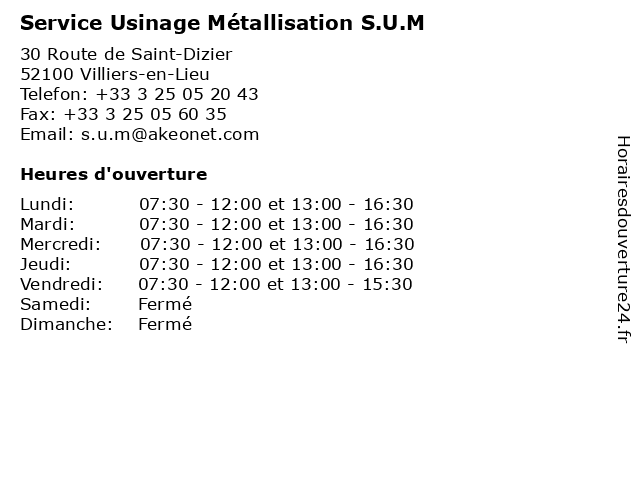 Service Usinage Métallisation S.U.M

30 Route de Saint-Dizier
52100 Villiers-en-Lieu
Telefon: +33 3 25 05 20 43
Fax: +33 3 25 05 60 35
Email: s.u.m@akeonet.com

Heures d'ouverture

Lundi: 07:30 - 12:00 et 13:00 - 16:30
Mardi: 07:30 - 12:00 et 13:00 - 16:30
Mercredi: 07:30 - 12:00 et 13:00 - 16:30
Jeudi: 07:30 - 12:00 et 13:00 - 16:30
Vendredi: 07:30 - 12:00 et 13:00 - 15:30
Samedi: Fermé
Dimanche: Fermé

Horairesdouverture24.fr